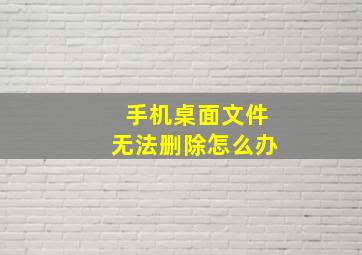 手机桌面文件
无法删除怎么办